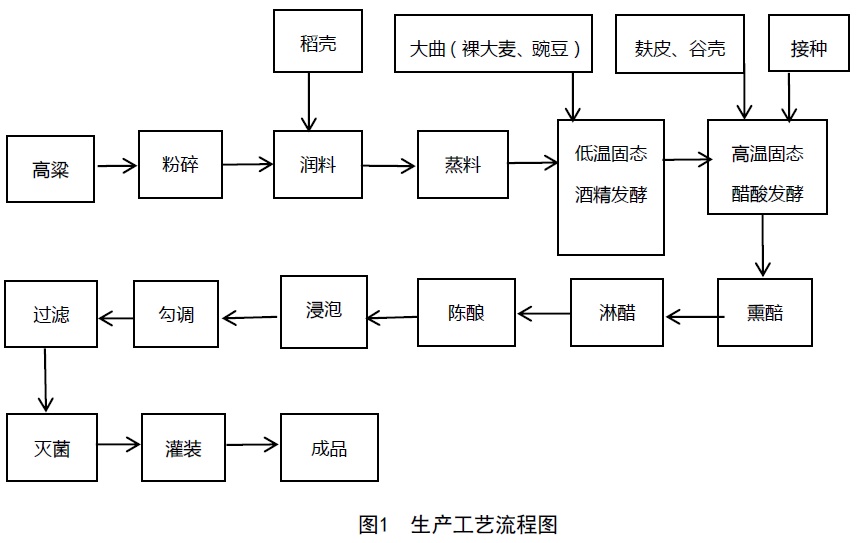 稻壳

大曲（裸大麦、豌豆）

麸皮、谷壳

接种

高粱

粉碎

润料

蒸料

低温固态酒精发酵

高温固态醋酸发酵

熏醅

淋醋

陈酿

浸泡

勾调

过滤

灭菌

灌装

成品

图1　生产工艺流程图